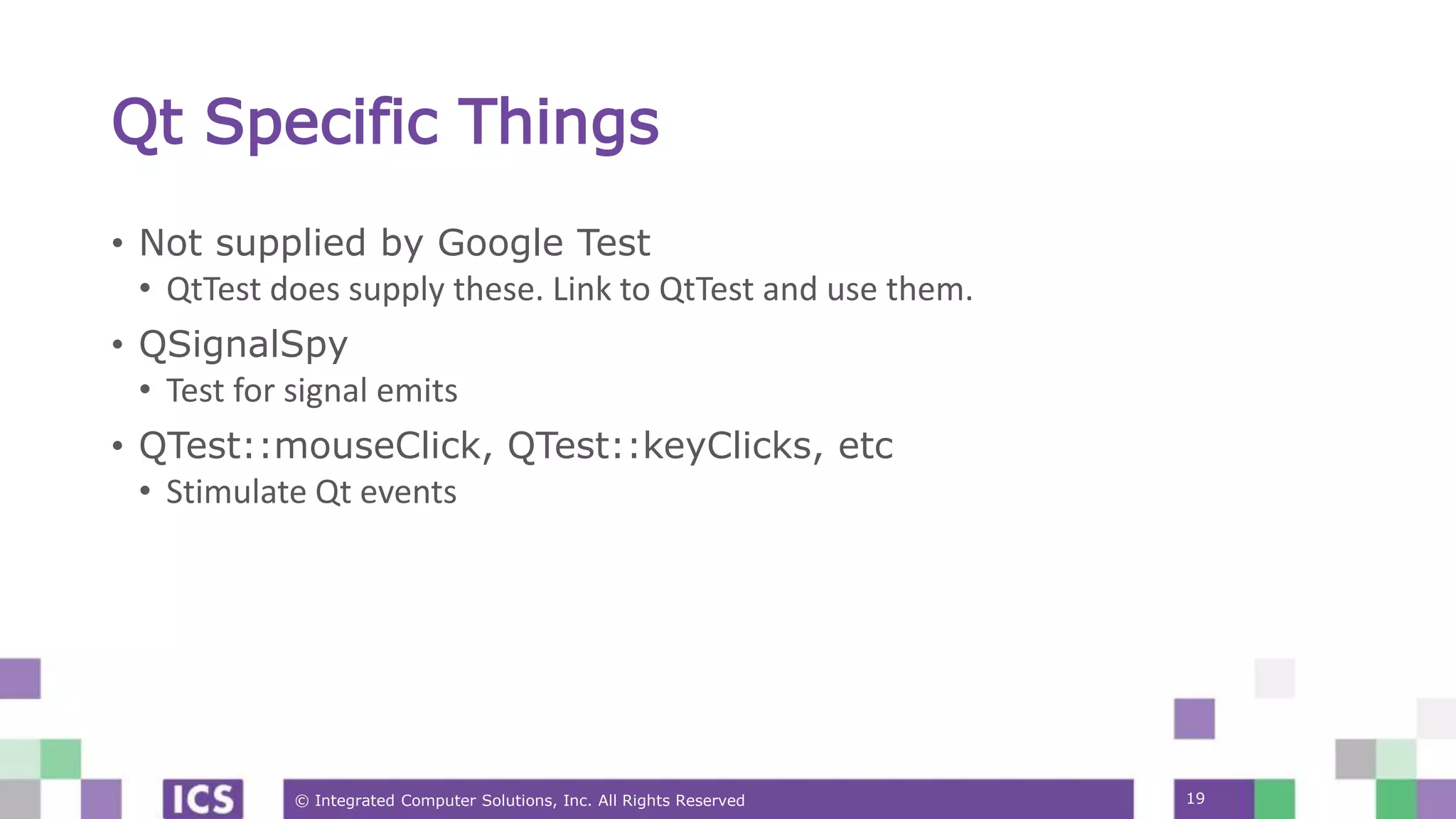 Qt Specific Things

• Not supplied by Google Test
  • QtTest does supply these. Link to QtTest and use them.
• QSignalSpy
  • Test for signal emits
• QTest::mouseClick, QTest::keyClicks, etc
  • Stimulate Qt events

ICS

© Integrated Computer Solutions, Inc. All Rights Reserved

19